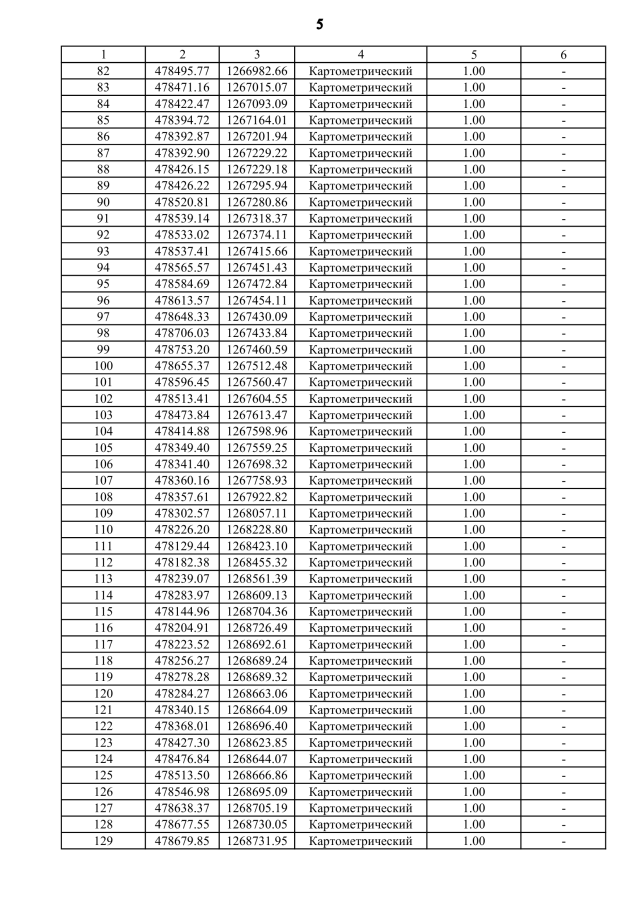 5

| 1 | 2 | 3 | 4 | 5 | 6 |
|---|---|---|---|---|---|
| 82 | 478495.77 | 1266982.66 | Картометрический | 1.00 | - |
| 83 | 478471.16 | 1267015.07 | Картометрический | 1.00 | - |
| 84 | 478422.47 | 1267093.09 | Картометрический | 1.00 | - |
| 85 | 478394.72 | 1267164.01 | Картометрический | 1.00 | - |
| 86 | 478392.87 | 1267201.94 | Картометрический | 1.00 | - |
| 87 | 478392.90 | 1267229.22 | Картометрический | 1.00 | - |
| 88 | 478426.15 | 1267229.18 | Картометрический | 1.00 | - |
| 89 | 478426.22 | 1267295.94 | Картометрический | 1.00 | - |
| 90 | 478520.81 | 1267280.86 | Картометрический | 1.00 | - |
| 91 | 478539.14 | 1267318.37 | Картометрический | 1.00 | - |
| 92 | 478533.02 | 1267374.11 | Картометрический | 1.00 | - |
| 93 | 478537.41 | 1267415.66 | Картометрический | 1.00 | - |
| 94 | 478565.57 | 1267451.43 | Картометрический | 1.00 | - |
| 95 | 478584.69 | 1267472.84 | Картометрический | 1.00 | - |
| 96 | 478613.57 | 1267454.11 | Картометрический | 1.00 | - |
| 97 | 478648.33 | 1267430.09 | Картометрический | 1.00 | - |
| 98 | 478706.03 | 1267433.84 | Картометрический | 1.00 | - |
| 99 | 478753.20 | 1267460.59 | Картометрический | 1.00 | - |
| 100 | 478655.37 | 1267512.48 | Картометрический | 1.00 | - |
| 101 | 478596.45 | 1267560.47 | Картометрический | 1.00 | - |
| 102 | 478513.41 | 1267604.55 | Картометрический | 1.00 | - |
| 103 | 478473.84 | 1267613.47 | Картометрический | 1.00 | - |
| 104 | 478414.88 | 1267598.96 | Картометрический | 1.00 | - |
| 105 | 478349.40 | 1267559.25 | Картометрический | 1.00 | - |
| 106 | 478341.40 | 1267698.32 | Картометрический | 1.00 | - |
| 107 | 478360.16 | 1267758.93 | Картометрический | 1.00 | - |
| 108 | 478357.61 | 1267922.82 | Картометрический | 1.00 | - |
| 109 | 478302.57 | 1268057.11 | Картометрический | 1.00 | - |
| 110 | 478226.20 | 1268228.80 | Картометрический | 1.00 | - |
| 111 | 478129.44 | 1268423.10 | Картометрический | 1.00 | - |
| 112 | 478182.38 | 1268455.32 | Картометрический | 1.00 | - |
| 113 | 478239.07 | 1268561.39 | Картометрический | 1.00 | - |
| 114 | 478283.97 | 1268609.13 | Картометрический | 1.00 | - |
| 115 | 478144.96 | 1268704.36 | Картометрический | 1.00 | - |
| 116 | 478204.91 | 1268726.49 | Картометрический | 1.00 | - |
| 117 | 478223.52 | 1268692.61 | Картометрический | 1.00 | - |
| 118 | 478256.27 | 1268689.24 | Картометрический | 1.00 | - |
| 119 | 478278.28 | 1268689.32 | Картометрический | 1.00 | - |
| 120 | 478284.27 | 1268663.06 | Картометрический | 1.00 | - |
| 121 | 478340.15 | 1268664.09 | Картометрический | 1.00 | - |
| 122 | 478368.01 | 1268696.40 | Картометрический | 1.00 | - |
| 123 | 478427.30 | 1268623.85 | Картометрический | 1.00 | - |
| 124 | 478476.84 | 1268644.07 | Картометрический | 1.00 | - |
| 125 | 478513.50 | 1268666.86 | Картометрический | 1.00 | - |
| 126 | 478546.98 | 1268695.09 | Картометрический | 1.00 | - |
| 127 | 478638.37 | 1268705.19 | Картометрический | 1.00 | - |
| 128 | 478677.55 | 1268730.05 | Картометрический | 1.00 | - |
| 129 | 478679.85 | 1268731.95 | Картометрический | 1.00 | - |